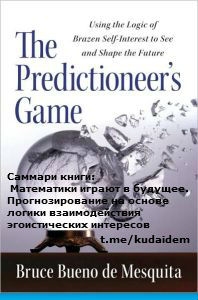 Using the Logic of Brazen Self-Interest to See and Shape the Future

The Predictioneer's Game

Саммари книги:
Математики играют в будущее. Прогнозирование на основе логики взаимодействия эгоистических интересов

t.me/kudaidem

Bruce Bueno de Mesquita